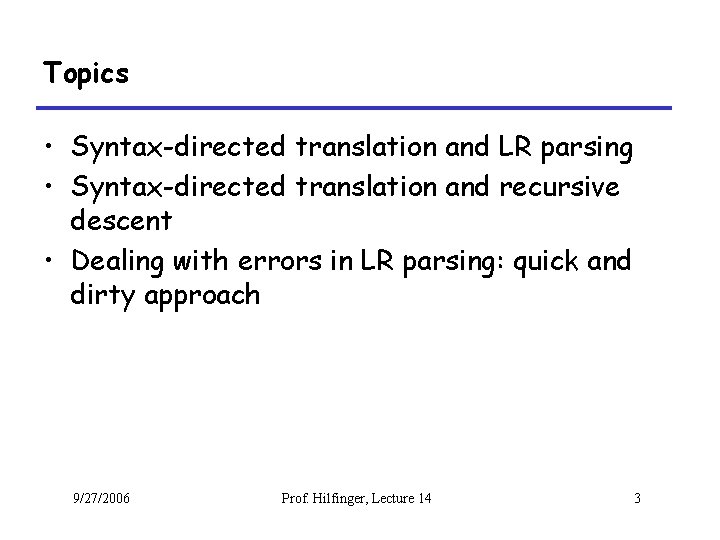 Topics

• Syntax-directed translation and LR parsing
• Syntax-directed translation and recursive descent
• Dealing with errors in LR parsing: quick and dirty approach

9/27/2006 Prof. Hilfinger, Lecture 14 3